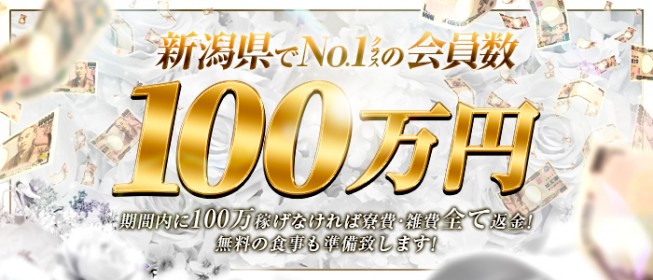 新潟県でNo.1クラスの会員数

100万円

期間内に100万稼げなければ寮費・雑費全て返金!
無料の食事も準備致します!